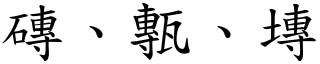 磚、甎、塼